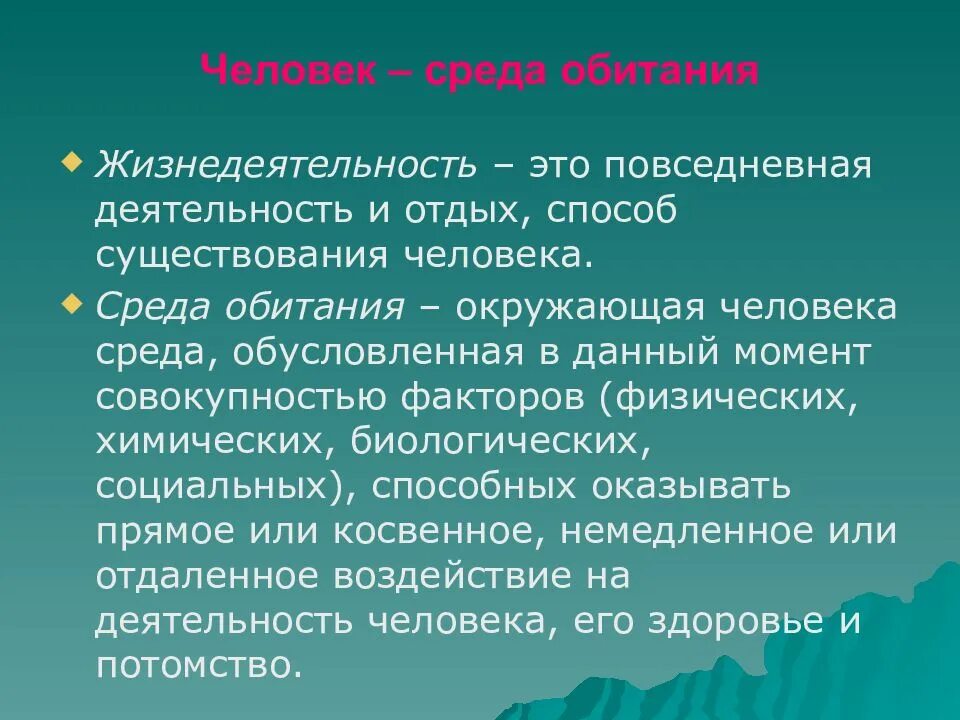 Человек – среда обитания

Жизнедеятельность – это повседневная деятельность и отдых, способ существования человека.

Среда обитания – окружающая человека среда, обусловленная в данный момент совокупностью факторов (физических, химических, биологических, социальных), способных оказывать прямое или косвенное, немедленное или отдаленное воздействие на деятельность человека, его здоровье и потомство.